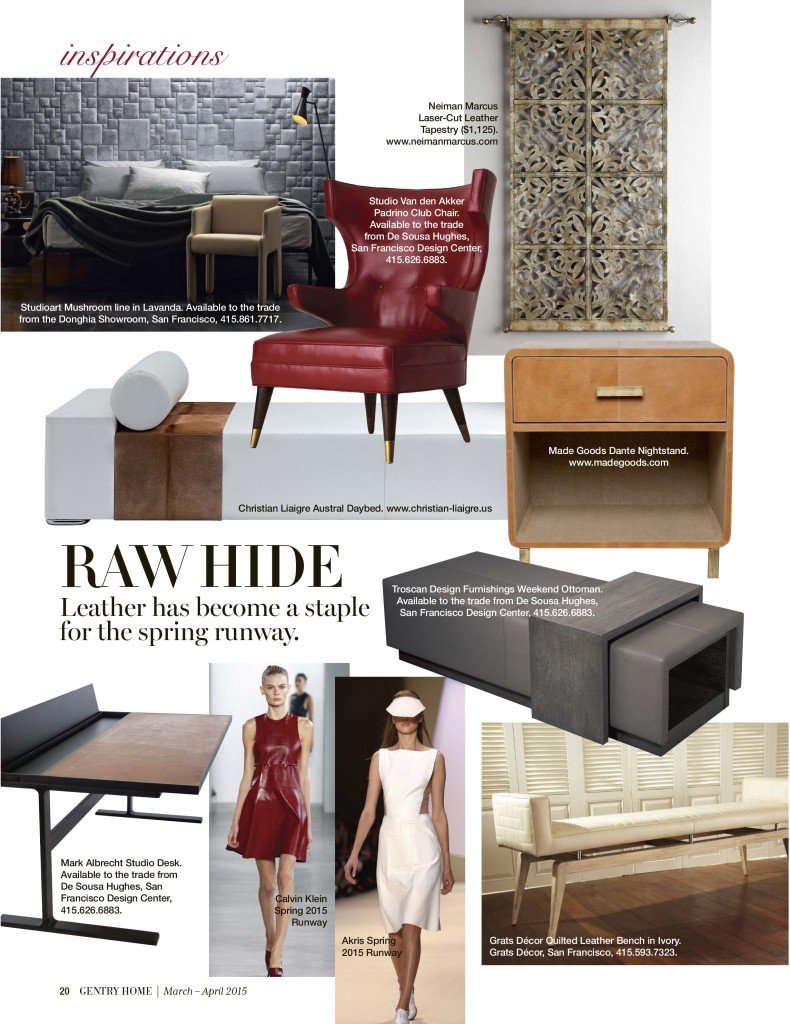 inspirations

Neiman Marcus Laser-Cut Leather Tapestry ($1,125). www.neimanmarcus.com

Studio Van den Akker Padrino Club Chair. Available to the trade from De Sousa Hughes, San Francisco Design Center, 415.626.6883.

Studioart Mushroom line in Lavanda. Available to the trade from the Donghia Showroom, San Francisco, 415.861.7717.

Made Goods Dante Nightstand. www.madegoods.com

Christian Liaigre Austral Daybed. www.christian-liaigre.us

RAW HIDE

Leather has become a staple for the spring runway.

Troscan Design Furnishings Weekend Ottoman. Available to the trade from De Sousa Hughes, San Francisco Design Center, 415.626.6883.

Mark Albrecht Studio Desk. Available to the trade from De Sousa Hughes, San Francisco Design Center, 415.626.6883.

Calvin Klein Spring 2015 Runway

Akris Spring 2015 Runway

Grats Décor Quilted Leather Bench in Ivory. Grats Décor, San Francisco, 415.593.7323.

20 GENTRY HOME | March – April 2015